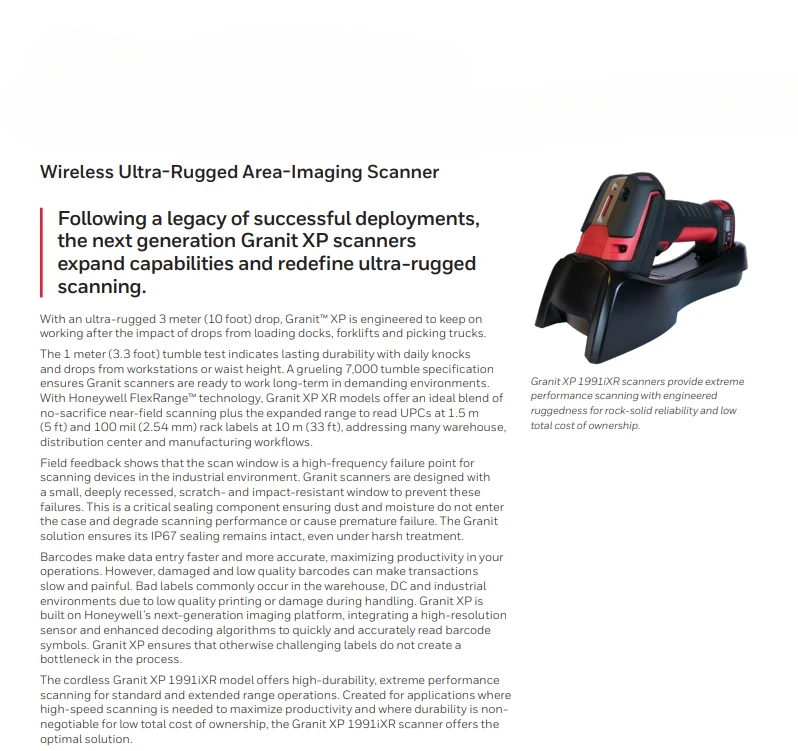 Wireless Ultra-Rugged Area-Imaging Scanner

Following a legacy of successful deployments, the next generation Granit XP scanners expand capabilities and redefine ultra-rugged scanning.

With an ultra-rugged 3 meter (10 foot) drop, Granit™ XP is engineered to keep on working after the impact of drops from loading docks, forklifts and picking trucks.

The 1 meter (3.3 foot) tumble test indicates lasting durability with daily knocks and drops from workstations or waist height. A grueling 7,000 tumble specification ensures Granit scanners are ready to work long-term in demanding environments. With Honeywell FlexRange™ technology, Granit XP XR models offer an ideal blend of no-sacrifice near-field scanning plus the expanded range to read UPCs at 1.5 m (5 ft) and 100 mil (2.54 mm) rack labels at 10 m (33 ft), addressing many warehouse, distribution center and manufacturing workflows.

Field feedback shows that the scan window is a high-frequency failure point for scanning devices in the industrial environment. Granit scanners are designed with a small, deeply recessed, scratch- and impact-resistant window to prevent these failures. This is a critical sealing component ensuring dust and moisture do not enter the case and degrade scanning performance or cause premature failure. The Granit solution ensures its IP67 sealing remains intact, even under harsh treatment.

Barcodes make data entry faster and more accurate, maximizing productivity in your operations. However, damaged and low quality barcodes can make transactions slow and painful. Bad labels commonly occur in the warehouse, DC and industrial environments due to low quality printing or damage during handling. Granit XP is built on Honeywell's next-generation imaging platform, integrating a high-resolution sensor and enhanced decoding algorithms to quickly and accurately read barcode symbols. Granit XP ensures that otherwise challenging labels do not create a bottleneck in the process.

The cordless Granit XP 1991iXR model offers high-durability, extreme performance scanning for standard and extended range operations. Created for applications where high-speed scanning is needed to maximize productivity and where durability is non-negotiable for low total cost of ownership, the Granit XP 1991iXR scanner offers the optimal solution.

Granit XP 1991iXR scanners provide extreme performance scanning with engineered ruggedness for rock-solid reliability and low total cost of ownership.